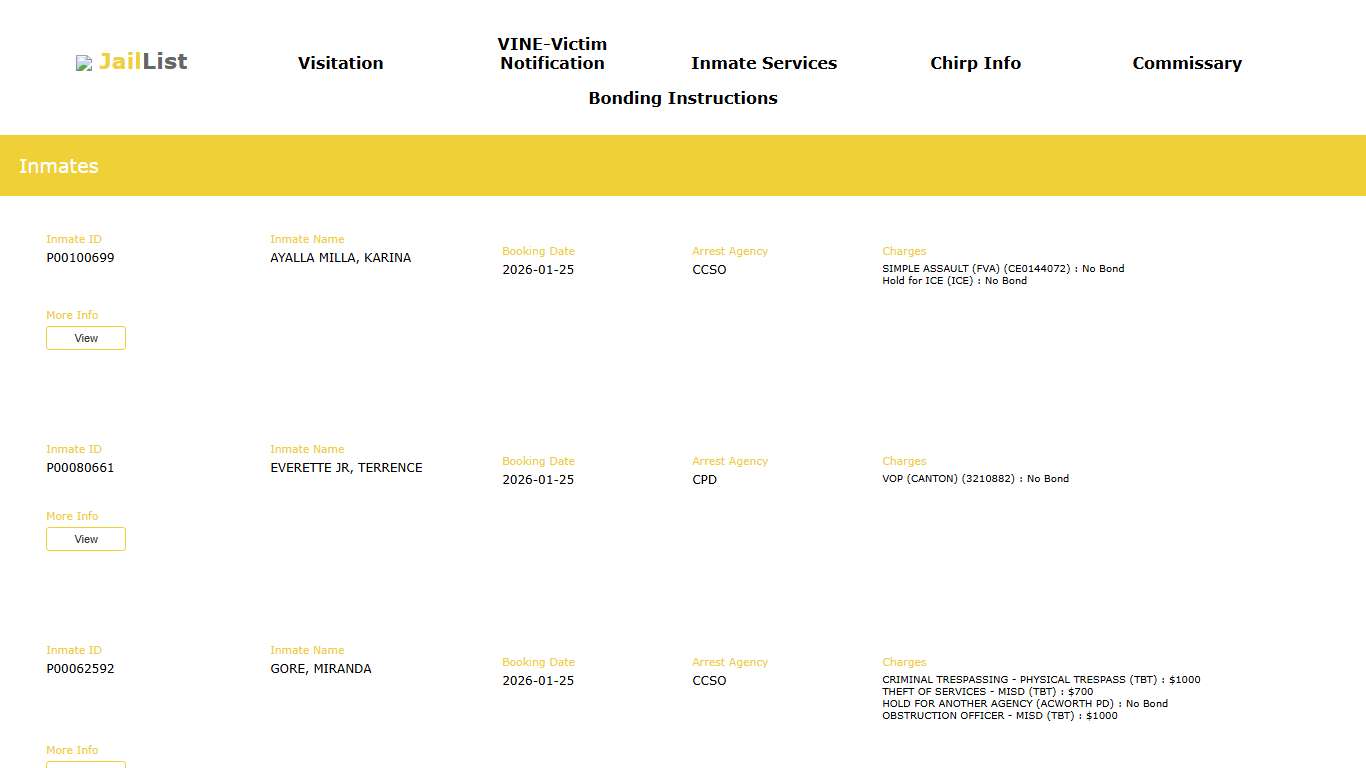 JailList Visitation VINE-Victim Notification Inmate Services Chirp Info Commissary
Bonding Instructions

Inmates

Inmate ID
P00100699

Inmate Name
AYALLA MILLA, KARINA

Booking Date
2026-01-25

Arrest Agency
CCSO

Charges
SIMPLE ASSAULT (FVA) (CE0144072) : No Bond
Hold for ICE (ICE) : No Bond

More Info
View

Inmate ID
P00080661

Inmate Name
EVERETTE JR, TERRENCE

Booking Date
2026-01-25

Arrest Agency
CPD

Charges
VOP (CANTON) (3210882) : No Bond

More Info
View

Inmate ID
P00062592

Inmate Name
GORE, MIRANDA

Booking Date
2026-01-25

Arrest Agency
CCSO

Charges
CRIMINAL TRESPASSING - PHYSICAL TRESPASS (TBT) : $1000
THEFT OF SERVICES - MISD (TBT) : $700
HOLD FOR ANOTHER AGENCY (ACWORTH PD) : No Bond
OBSTRUCTION OFFICER - MISD (TBT) : $1000

More Info